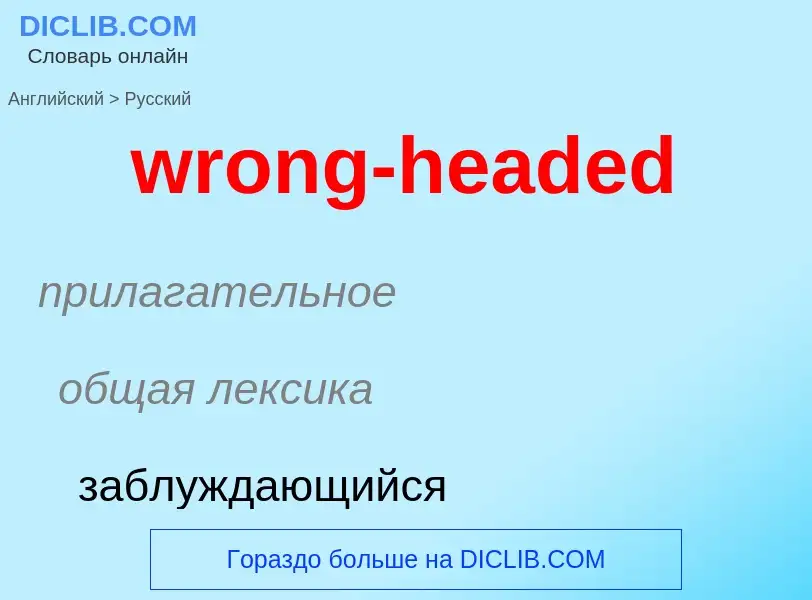 DICLIB.COM
Словарь онлайн

Английский > Русский

wrong-headed

прилагательное

общая лексика

заблуждающийся

Гораздо больше на DICLIB.COM